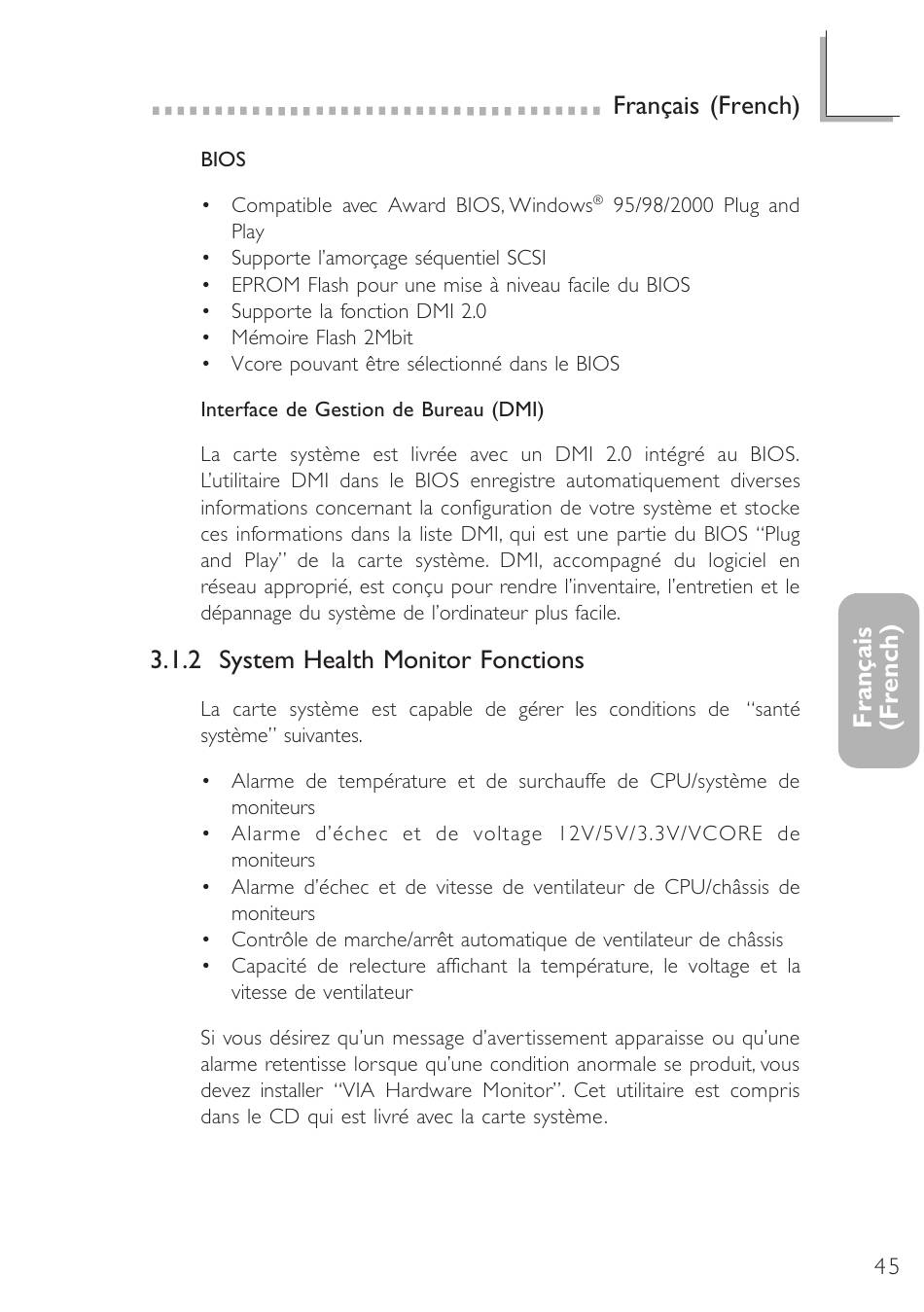 Français (French)

BIOS

• Compatible avec Award BIOS, Windows® 95/98/2000 Plug and Play
• Supporte l'amorçage séquentiel SCSI
• EPROM Flash pour une mise à niveau facile du BIOS
• Supporte la fonction DMI 2.0
• Mémoire Flash 2Mbit
• Vcore pouvant être sélectionné dans le BIOS

Interface de Gestion de Bureau (DMI)

La carte système est livrée avec un DMI 2.0 intégré au BIOS. L'utilitaire DMI dans le BIOS enregistre automatiquement diverses informations concernant la configuration de votre système et stocke ces informations dans la liste DMI, qui est une partie du BIOS "Plug and Play" de la carte système. DMI, accompagné du logiciel en réseau approprié, est conçu pour rendre l'inventaire, l'entretien et le dépannage du système de l'ordinateur plus facile.

3.1.2 System Health Monitor Fonctions

La carte système est capable de gérer les conditions de "santé système" suivantes.

• Alarme de température et de surchauffe de CPU/système de moniteurs
• Alarme d'échec et de voltage 12V/5V/3.3V/VCORE de moniteurs
• Alarme d'échec et de vitesse de ventilateur de CPU/châssis de moniteurs
• Contrôle de marche/arrêt automatique de ventilateur de châssis
• Capacité de relecture affichant la température, le voltage et la vitesse de ventilateur

Si vous désirez qu'un message d'avertissement apparaisse ou qu'une alarme retentisse lorsque qu'une condition anormale se produit, vous devez installer "VIA Hardware Monitor". Cet utilitaire est compris dans le CD qui est livré avec la carte système.

Français (French)

45